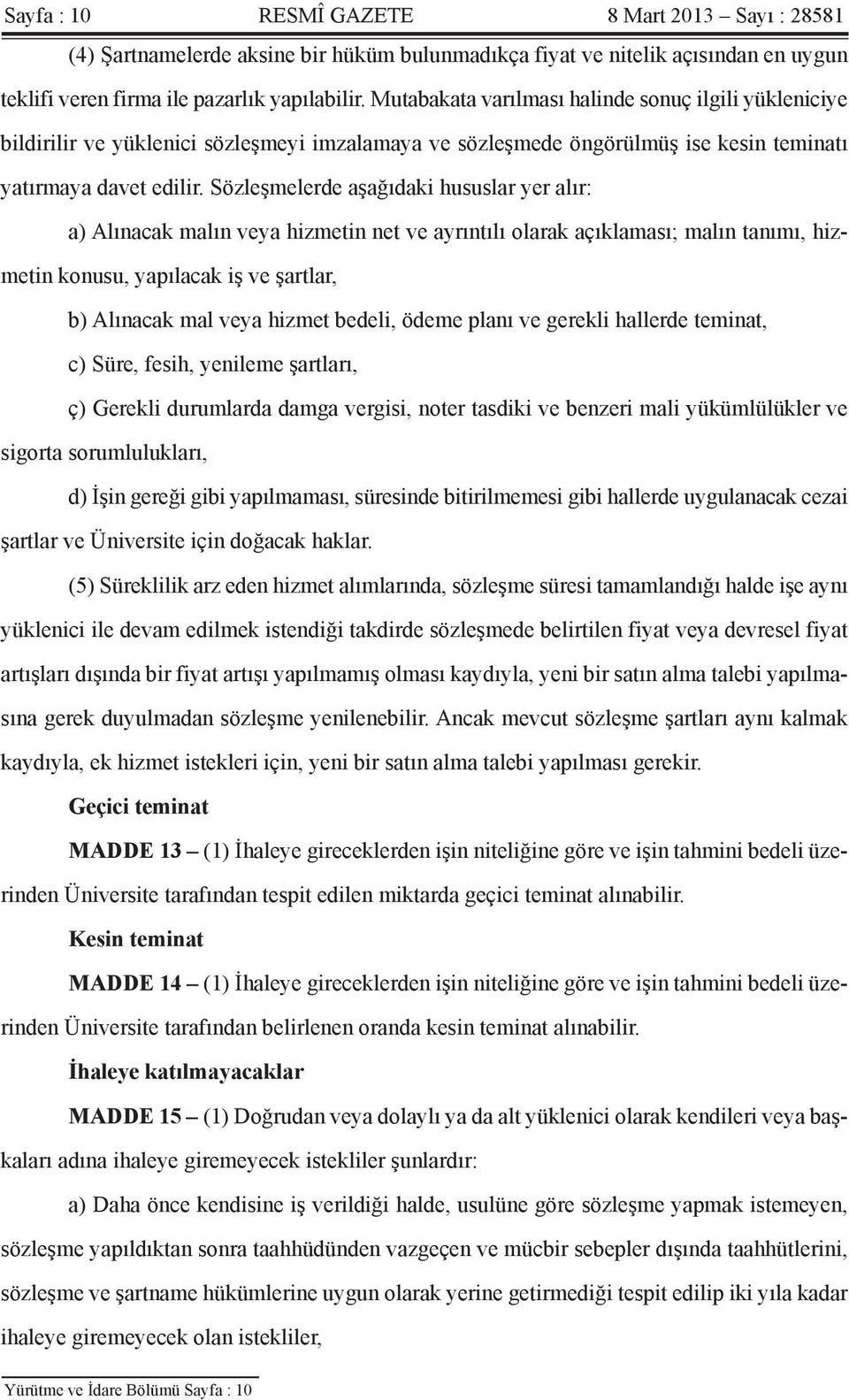 Sayfa : 10 RESMÎ GAZETE 8 Mart 2013 – Sayı : 28581

(4) Şartnamelerde aksine bir hüküm bulunmadıkça fiyat ve nitelik açısından en uygun teklifi veren firma ile pazarlık yapılabilir. Mutabakata varılması halinde sonuç ilgili yükleniciye bildirilir ve yüklenici sözleşmeyi imzalamaya ve sözleşmede öngörülmüş ise kesin teminatı yatırmaya davet edilir. Sözleşmelerde aşağıdaki hususlar yer alır:

a) Alınacak malın veya hizmetin net ve ayrıntılı olarak açıklaması; malın tanımı, hizmetin konusu, yapılacak iş ve şartlar,

b) Alınacak mal veya hizmet bedeli, ödeme planı ve gerekli hallerde teminat,

c) Süre, fesih, yenileme şartları,

ç) Gerekli durumlarda damga vergisi, noter tasdiki ve benzeri mali yükümlülükler ve sigorta sorumlulukları,

d) İşin gereği gibi yapılmaması, süresinde bitirilmemesi gibi hallerde uygulanacak cezai şartlar ve Üniversite için doğacak haklar.

(5) Süreklilik arz eden hizmet alımlarında, sözleşme süresi tamamlandığı halde işe aynı yüklenici ile devam edilmek istendiği takdirde sözleşmede belirtilen fiyat veya devresel fiyat artışları dışında bir fiyat artışı yapılmamış olması kaydıyla, yeni bir satın alma talebi yapılmasına gerek duyulmadan sözleşme yenilenebilir. Ancak mevcut sözleşme şartları aynı kalmak kaydıyla, ek hizmet istekleri için, yeni bir satın alma talebi yapılması gerekir.

Geçici teminat

MADDE 13 – (1) İhaleye gireceklerden işin niteliğine göre ve işin tahmini bedeli üzerinden Üniversite tarafından tespit edilen miktarda geçici teminat alınabilir.

Kesin teminat

MADDE 14 – (1) İhaleye gireceklerden işin niteliğine göre ve işin tahmini bedeli üzerinden Üniversite tarafından belirlenen oranda kesin teminat alınabilir.

İhaleye katılmayacaklar

MADDE 15 – (1) Doğrudan veya dolaylı ya da alt yüklenici olarak kendileri veya başkaları adına ihaleye giremeyecek istekliler şunlardır:

a) Daha önce kendisine iş verildiği halde, usulüne göre sözleşme yapmak istemeyen, sözleşme yapıldıktan sonra taahhüdünden vazgeçen ve mücbir sebepler dışında taahhütlerini, sözleşme ve şartname hükümlerine uygun olarak yerine getirmediği tespit edilip iki yıla kadar ihaleye giremeyecek olan istekliler,

Yürütme ve İdare Bölümü Sayfa : 10